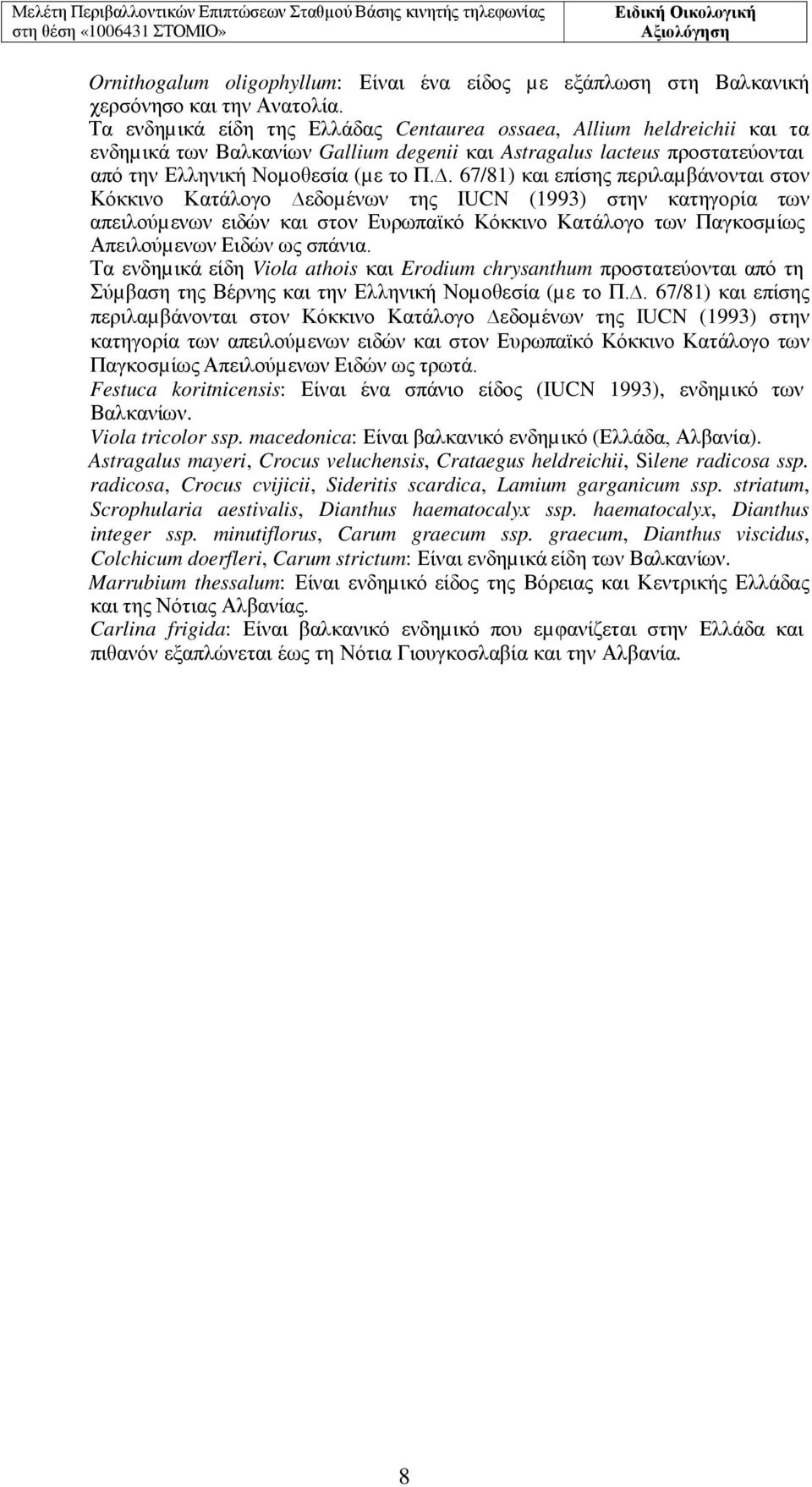 Μελέτη Περιβαλλοντικών Επιπτώσεων Σταθμού Βάσης κινητής τηλεφωνίας στη θέση «1006431 ΣΤΟΜΙΟ»

Ειδική Οικολογική Αξιολόγηση

Ornithogalum oligophyllum: Είναι ένα είδος με εξάπλωση στη Βαλκανική χερσόνησο και την Ανατολία.
Τα ενδημικά είδη της Ελλάδας Centaurea ossaea, Allium heldreichii και τα ενδημικά των Βαλκανίων Gallium degenii και Astragalus lacteus προστατεύονται από την Ελληνική Νομοθεσία (με το Π.Δ. 67/81) και επίσης περιλαμβάνονται στον Κόκκινο Κατάλογο Δεδομένων της IUCN (1993) στην κατηγορία των απειλούμενων ειδών και στον Ευρωπαϊκό Κόκκινο Κατάλογο των Παγκοσμίως Απειλούμενων Ειδών ως σπάνια.
Τα ενδημικά είδη Viola athois και Erodium chrysanthum προστατεύονται από τη Σύμβαση της Βέρνης και την Ελληνική Νομοθεσία (με το Π.Δ. 67/81) και επίσης περιλαμβάνονται στον Κόκκινο Κατάλογο Δεδομένων της IUCN (1993) στην κατηγορία των απειλούμενων ειδών και στον Ευρωπαϊκό Κόκκινο Κατάλογο των Παγκοσμίως Απειλούμενων Ειδών ως τρωτά.
Festuca koritnicensis: Είναι ένα σπάνιο είδος (IUCN 1993), ενδημικό των Βαλκανίων.
Viola tricolor ssp. macedonica: Είναι βαλκανικό ενδημικό (Ελλάδα, Αλβανία).
Astragalus mayeri, Crocus veluchensis, Crataegus heldreichii, Silene radicosa ssp. radicosa, Crocus cvijicii, Sideritis scardica, Lamium garganicum ssp. striatum, Scrophularia aestivalis, Dianthus haematocalyx ssp. haematocalyx, Dianthus integer ssp. minutiflorus, Carum graecum ssp. graecum, Dianthus viscidus, Colchicum doerfleri, Carum strictum: Είναι ενδημικά είδη των Βαλκανίων.
Marrubium thessalum: Είναι ενδημικό είδος της Βόρειας και Κεντρικής Ελλάδας και της Νότιας Αλβανίας.
Carlina frigida: Είναι βαλκανικό ενδημικό που εμφανίζεται στην Ελλάδα και πιθανόν εξαπλώνεται έως τη Νότια Γιουγκοσλαβία και την Αλβανία.

8